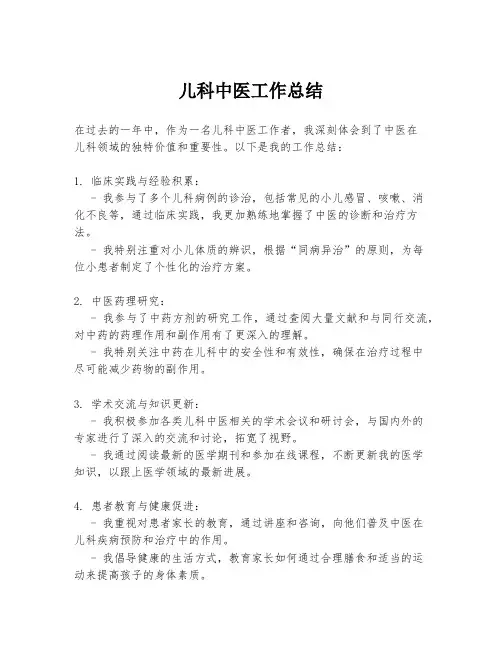 儿科中医工作总结

在过去的一年中，作为一名儿科中医工作者，我深刻体会到了中医在儿科领域的独特价值和重要性。以下是我的工作总结：

1. 临床实践与经验积累：
- 我参与了多个儿科病例的诊治，包括常见的小儿感冒、咳嗽、消化不良等，通过临床实践，我更加熟练地掌握了中医的诊断和治疗方法。
- 我特别注重对小儿体质的辨识，根据“同病异治”的原则，为每位小患者制定了个性化的治疗方案。

2. 中医药理研究：
- 我参与了中药方剂的研究工作，通过查阅大量文献和与同行交流，对中药的药理作用和副作用有了更深入的理解。
- 我特别关注中药在儿科中的安全性和有效性，确保在治疗过程中尽可能减少药物的副作用。

3. 学术交流与知识更新：
- 我积极参加各类儿科中医相关的学术会议和研讨会，与国内外的专家进行了深入的交流和讨论，拓宽了视野。
- 我通过阅读最新的医学期刊和参加在线课程，不断更新我的医学知识，以跟上医学领域的最新进展。

4. 患者教育与健康促进：
- 我重视对患者家长的教育，通过讲座和咨询，向他们普及中医在儿科疾病预防和治疗中的作用。
- 我倡导健康的生活方式，教育家长如何通过合理膳食和适当的运动来提高孩子的身体素质。